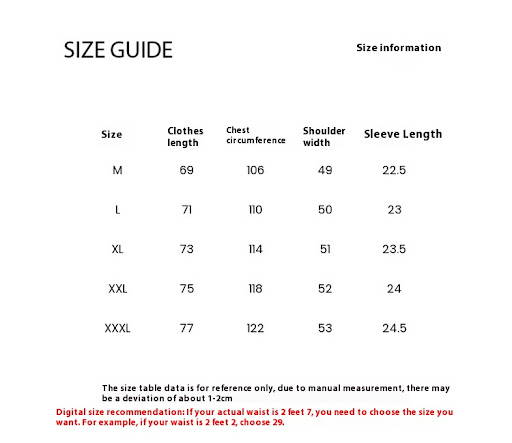 SIZE GUIDE

Size information

| Size | Clothes length | Chest circumference | Shoulder width | Sleeve Length |
|---|---|---|---|---|
| M | 69 | 106 | 49 | 22.5 |
| L | 71 | 110 | 50 | 23 |
| XL | 73 | 114 | 51 | 23.5 |
| XXL | 75 | 118 | 52 | 24 |
| XXXL | 77 | 122 | 53 | 24.5 |

The size table data is for reference only, due to manual measurement, there may be a deviation of about 1-2cm

Digital size recommendation: If your actual waist is 2 feet 7, you need to choose the size you want. For example, if your waist is 2 feet 2, choose 29.